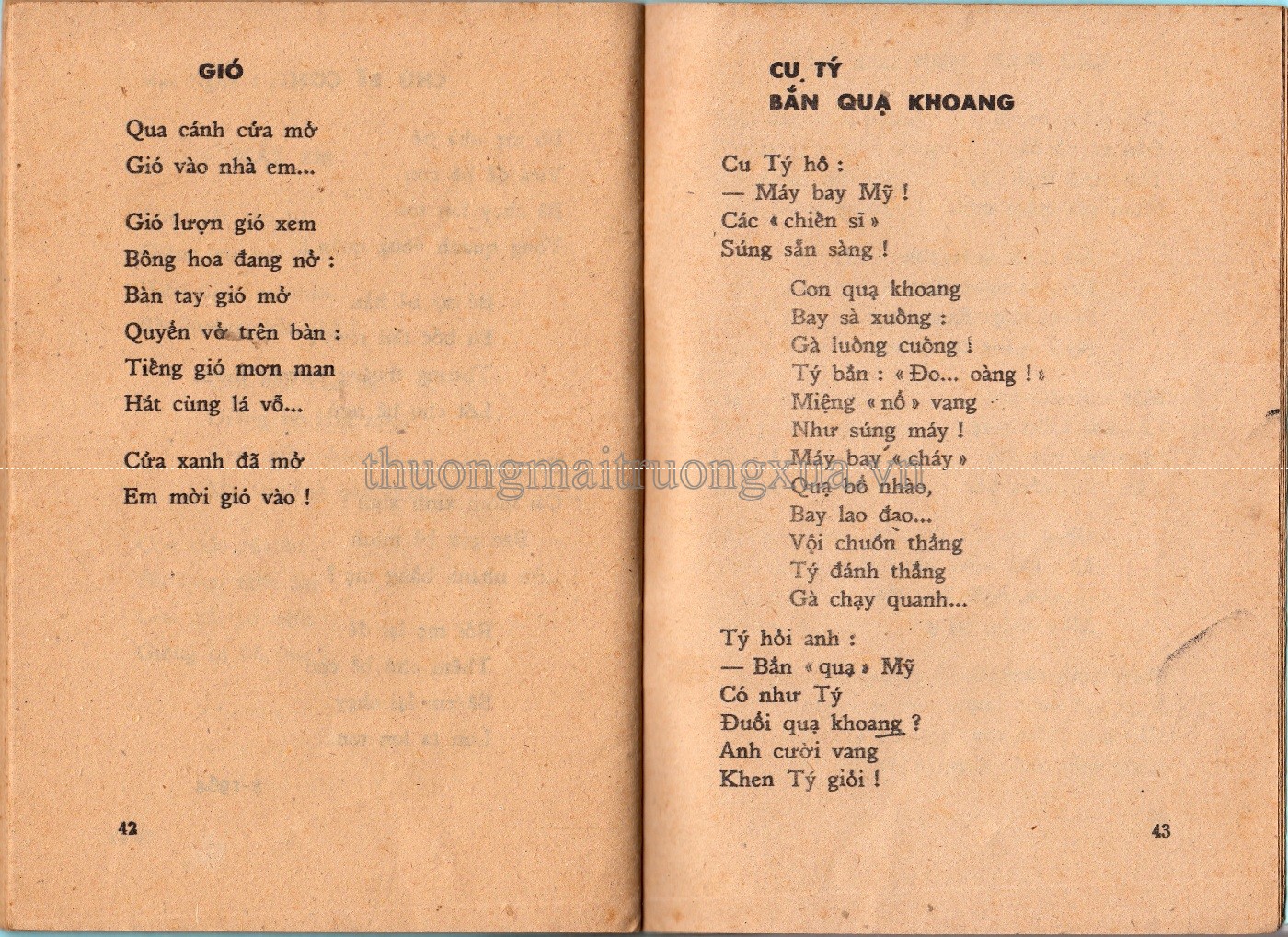 GIÓ

Qua cánh cửa mở
Gió vào nhà em...

Gió lượn gió xem
Bông hoa đang nở :
Bàn tay gió mở
Quyển vở trên bàn :
Tiếng gió mơn man
Hát cùng lá vỗ...

Cửa xanh đã mở
Em mời gió vào !

42

CU TÝ
BẮN QUẠ KHOANG

Cu Tý hô :
— Máy bay Mỹ !
Các « chiến sĩ »
Súng sẵn sàng !

Con quạ khoang
Bay sà xuống :
Gà luống cuống !
Tý bắn : « Đo... oàng ! »
Miệng « nổ » vang
Như súng máy !
Máy bay « cháy »
Quạ bổ nhào,
Bay lao đao...
Vội chuồn thẳng
Tý đánh thắng
Gà chạy quanh...

Tý hỏi anh :
— Bắn « quạ » Mỹ
Có như Tý
Đuổi quạ khoang ?
Anh cười vang
Khen Tý giỏi !

43

thuongmaitruongxua.vn